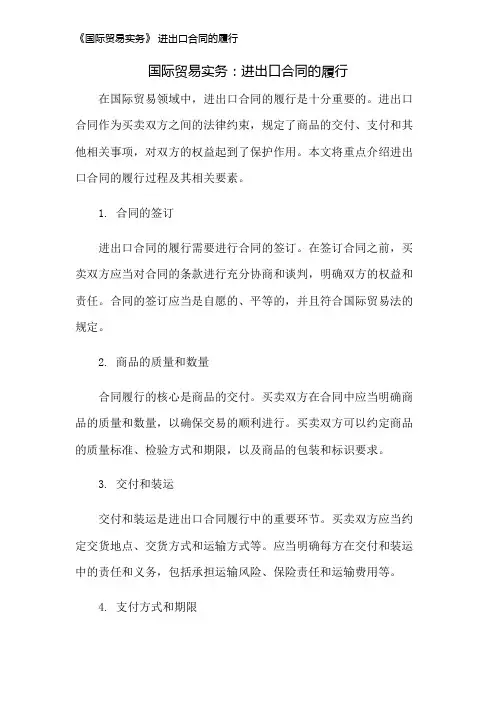 《国际贸易实务》 进出口合同的履行

国际贸易实务：进出口合同的履行

在国际贸易领域中，进出口合同的履行是十分重要的。进出口合同作为买卖双方之间的法律约束，规定了商品的交付、支付和其他相关事项，对双方的权益起到了保护作用。本文将重点介绍进出口合同的履行过程及其相关要素。

1. 合同的签订

进出口合同的履行需要进行合同的签订。在签订合同之前，买卖双方应当对合同的条款进行充分协商和谈判，明确双方的权益和责任。合同的签订应当是自愿的、平等的，并且符合国际贸易法的规定。

2. 商品的质量和数量

合同履行的核心是商品的交付。买卖双方在合同中应当明确商品的质量和数量，以确保交易的顺利进行。买卖双方可以约定商品的质量标准、检验方式和期限，以及商品的包装和标识要求。

3. 交付和装运

交付和装运是进出口合同履行中的重要环节。买卖双方应当约定交货地点、交货方式和运输方式等。应当明确每方在交付和装运中的责任和义务，包括承担运输风险、保险责任和运输费用等。

4. 支付方式和期限